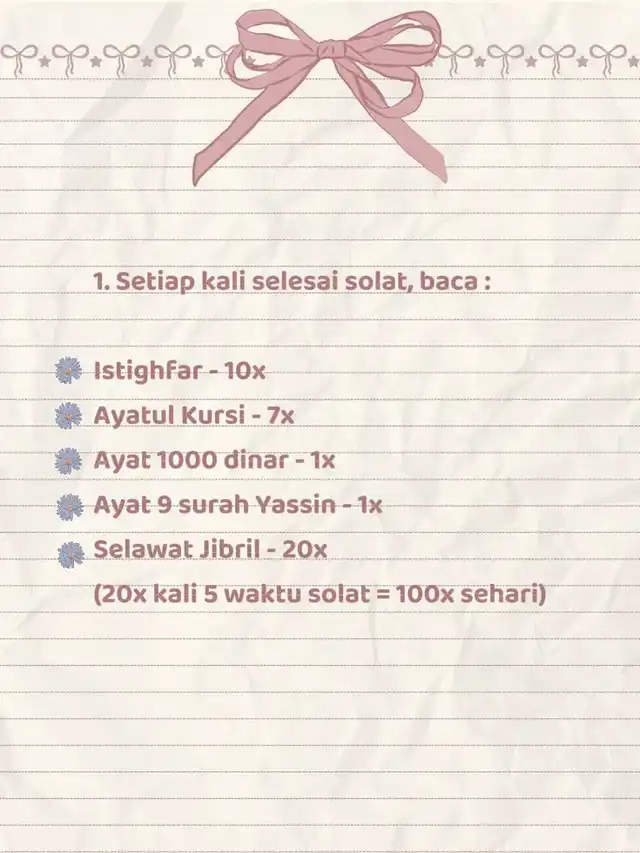 1. Setiap kali selesai solat, baca :

Istighfar - 10x
Ayatul Kursi - 7x
Ayat 1000 dinar - 1x
Ayat 9 surah Yassin - 1x
Selawat Jibril - 20x
(20x kali 5 waktu solat = 100x sehari)